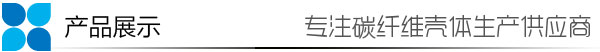 产品展示

专注碳纤维壳体生产供应商